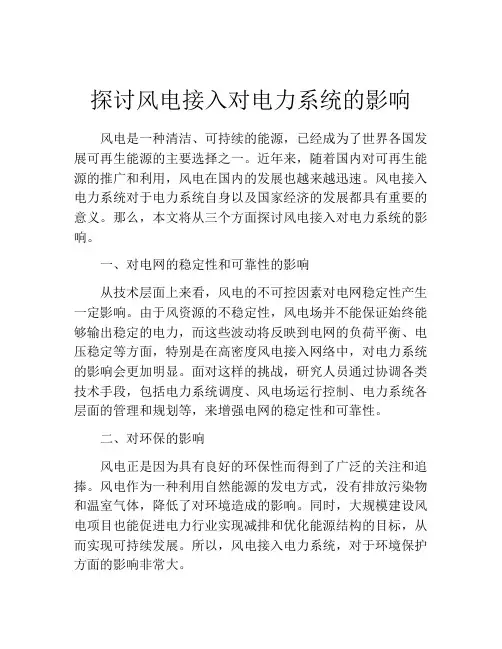 探讨风电接入对电力系统的影响

风电是一种清洁、可持续的能源，已经成为了世界各国发展可再生能源的主要选择之一。近年来，随着国内对可再生能源的推广和利用，风电在国内的发展也越来越迅速。风电接入电力系统对于电力系统自身以及国家经济的发展都具有重要的意义。那么，本文将从三个方面探讨风电接入对电力系统的影响。

一、对电网的稳定性和可靠性的影响

从技术层面上来看，风电的不可控因素对电网稳定性产生一定影响。由于风资源的不稳定性，风电场并不能保证始终能够输出稳定的电力，而这些波动将反映到电网的负荷平衡、电压稳定等方面，特别是在高密度风电接入网络中，对电力系统的影响会更加明显。面对这样的挑战，研究人员通过协调各类技术手段，包括电力系统调度、风电场运行控制、电力系统各层面的管理和规划等，来增强电网的稳定性和可靠性。

二、对环保的影响

风电正是因为具有良好的环保性而得到了广泛的关注和追捧。风电作为一种利用自然能源的发电方式，没有排放污染物和温室气体，降低了对环境造成的影响。同时，大规模建设风电项目也能促进电力行业实现减排和优化能源结构的目标，从而实现可持续发展。所以，风电接入电力系统，对于环境保护方面的影响非常大。